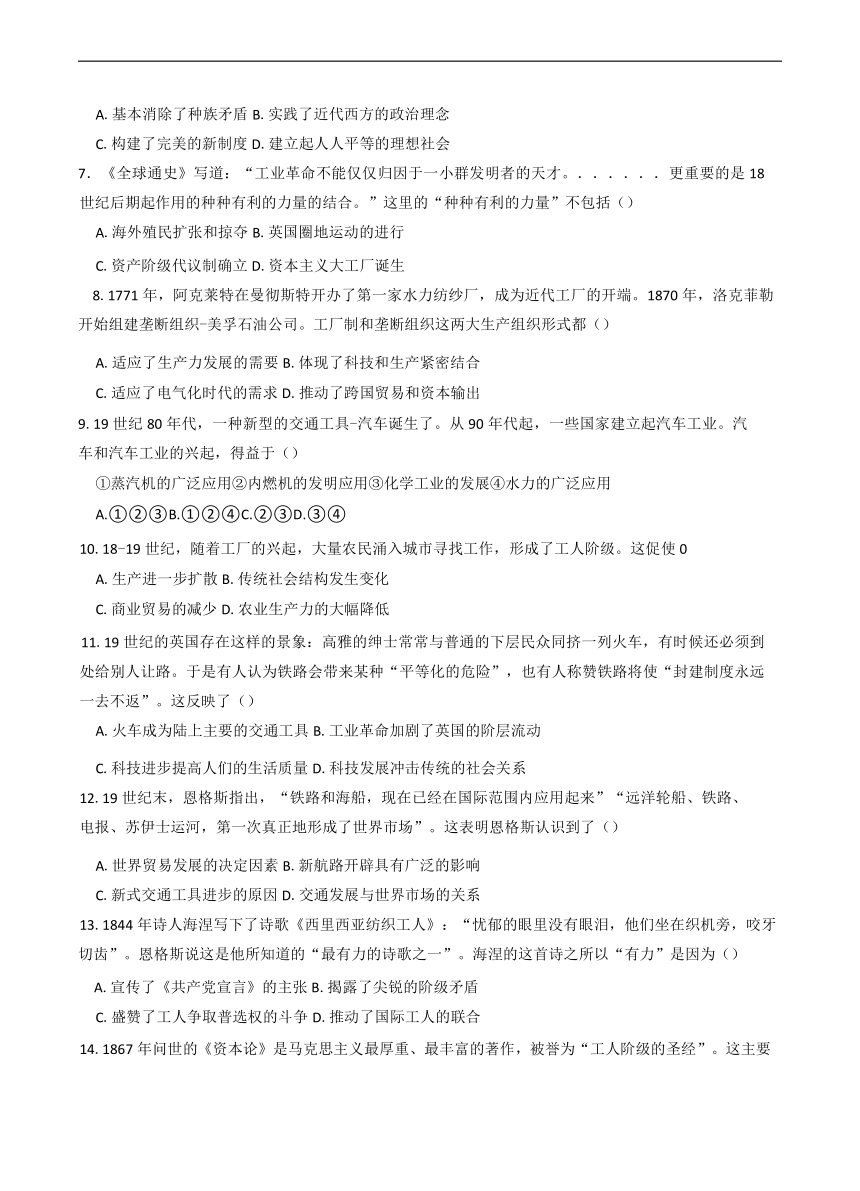 A. 基本消除了种族矛盾 B. 实践了近代西方的政治理念

C. 构建了完美的新制度 D. 建立起人人平等的理想社会

7. 《全球通史》写道："工业革命不能仅仅归因于一小群发明者的天才。. . . . . . 更重要的是 18 世纪后期起作用的种种有利的力量的结合。"这里的"种种有利的力量"不包括（）

A. 海外殖民扩张和掠夺 B. 英国圈地运动的进行

C. 资产阶级代议制确立 D. 资本主义大工厂诞生

8. 1771 年，阿克莱特在曼彻斯特开办了第一家水力纺纱厂，成为近代工厂的开端。1870 年，洛克菲勒开始组建垄断组织-美孚石油公司。工厂制和垄断组织这两大生产组织形式都（）

A. 适应了生产力发展的需要 B. 体现了科技和生产紧密结合

C. 适应了电气化时代的需求 D. 推动了跨国贸易和资本输出

9. 19 世纪 80 年代，一种新型的交通工具-汽车诞生了。从 90 年代起，一些国家建立起汽车工业。汽车和汽车工业的兴起，得益于（）

①蒸汽机的广泛应用②内燃机的发明应用③化学工业的发展④水力的广泛应用

A.①②③B.①②④C.②③D.③④

10. 18-19 世纪，随着工厂的兴起，大量农民涌入城市寻找工作，形成了工人阶级。这促使 0

A. 生产进一步扩散 B. 传统社会结构发生变化

C. 商业贸易的减少 D. 农业生产力的大幅降低

11. 19 世纪的英国存在这样的景象：高雅的绅士常常与普通的下层民众同挤一列火车，有时候还必须到处给别人让路。于是有人认为铁路会带来某种"平等化的危险"，也有人称赞铁路将使"封建制度永远一去不返"。这反映了（）

A. 火车成为陆上主要的交通工具 B. 工业革命加剧了英国的阶层流动

C. 科技进步提高人们的生活质量 D. 科技发展冲击传统的社会关系

12. 19 世纪末，恩格斯指出，"铁路和海船，现在已经在国际范围内应用起来""远洋轮船、铁路、电报、苏伊士运河，第一次真正地形成了世界市场"。这表明恩格斯认识到了（）

A. 世界贸易发展的决定因素 B. 新航路开辟具有广泛的影响

C. 新式交通工具进步的原因 D. 交通发展与世界市场的关系

13. 1844 年诗人海涅写下了诗歌《西里西亚纺织工人》："忧郁的眼里没有眼泪，他们坐在织机旁，咬牙切齿"。恩格斯说这是他所知道的"最有力的诗歌之一"。海涅的这首诗之所以"有力"是因为（）

A. 宣传了《共产党宣言》的主张 B. 揭露了尖锐的阶级矛盾

C. 盛赞了工人争取普选权的斗争 D. 推动了国际工人的联合

14. 1867 年问世的《资本论》是马克思主义最厚重、最丰富的著作，被誉为"工人阶级的圣经"。这主要